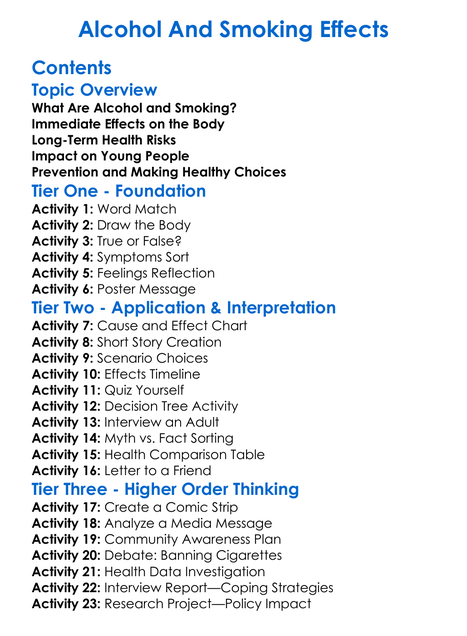 Alcohol And Smoking Effects

Contents

Topic Overview

What Are Alcohol and Smoking?
Immediate Effects on the Body
Long-Term Health Risks
Impact on Young People
Prevention and Making Healthy Choices

Tier One - Foundation

Activity 1: Word Match
Activity 2: Draw the Body
Activity 3: True or False?
Activity 4: Symptoms Sort
Activity 5: Feelings Reflection
Activity 6: Poster Message

Tier Two - Application & Interpretation

Activity 7: Cause and Effect Chart
Activity 8: Short Story Creation
Activity 9: Scenario Choices
Activity 10: Effects Timeline
Activity 11: Quiz Yourself
Activity 12: Decision Tree Activity
Activity 13: Interview an Adult
Activity 14: Myth vs. Fact Sorting
Activity 15: Health Comparison Table
Activity 16: Letter to a Friend

Tier Three - Higher Order Thinking

Activity 17: Create a Comic Strip
Activity 18: Analyze a Media Message
Activity 19: Community Awareness Plan
Activity 20: Debate: Banning Cigarettes
Activity 21: Health Data Investigation
Activity 22: Interview Report—Coping Strategies
Activity 23: Research Project—Policy Impact